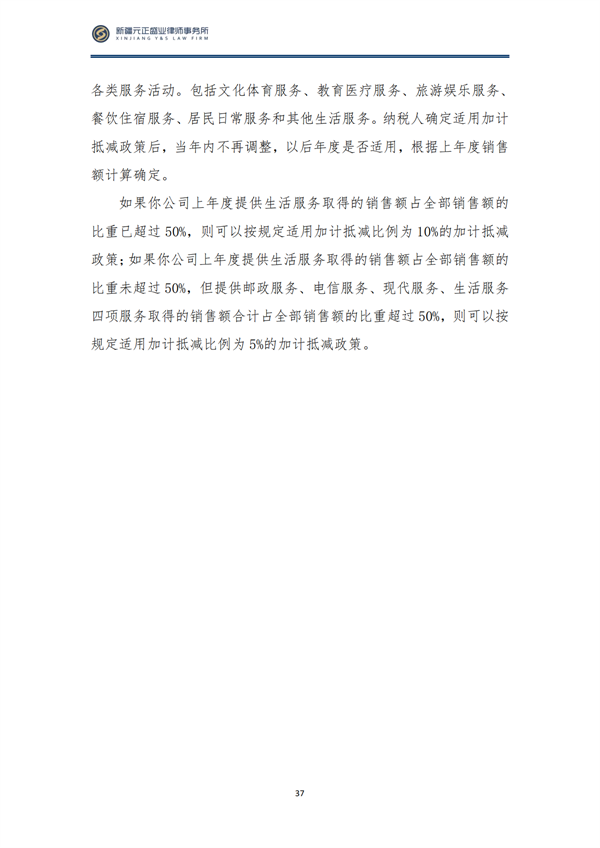 新疆元正盛业律师事务所
XINJIANG Y&S LAW FIRM

各类服务活动。包括文化体育服务、教育医疗服务、旅游娱乐服务、餐饮住宿服务、居民日常服务和其他生活服务。纳税人确定适用加计抵减政策后，当年内不再调整，以后年度是否适用，根据上年度销售额计算确定。

如果你公司上年度提供生活服务取得的销售额占全部销售额的比重已超过50%，则可以按规定适用加计抵减比例为10%的加计抵减政策；如果你公司上年度提供生活服务取得的销售额占全部销售额的比重未超过50%，但提供邮政服务、电信服务、现代服务、生活服务四项服务取得的销售额合计占全部销售额的比重超过50%，则可以按规定适用加计抵减比例为5%的加计抵减政策。

37